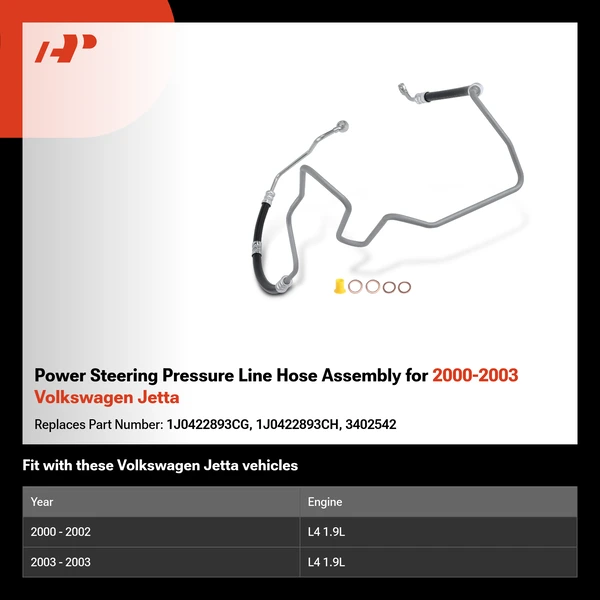 Power Steering Pressure Line Hose Assembly for 2000-2003 Volkswagen Jetta

Replaces Part Number: 1J0422893CG, 1J0422893CH, 3402542

Fit with these Volkswagen Jetta vehicles

| Year | Engine |
|---|---|
| 2000 - 2002 | L4 1.9L |
| 2003 - 2003 | L4 1.9L |